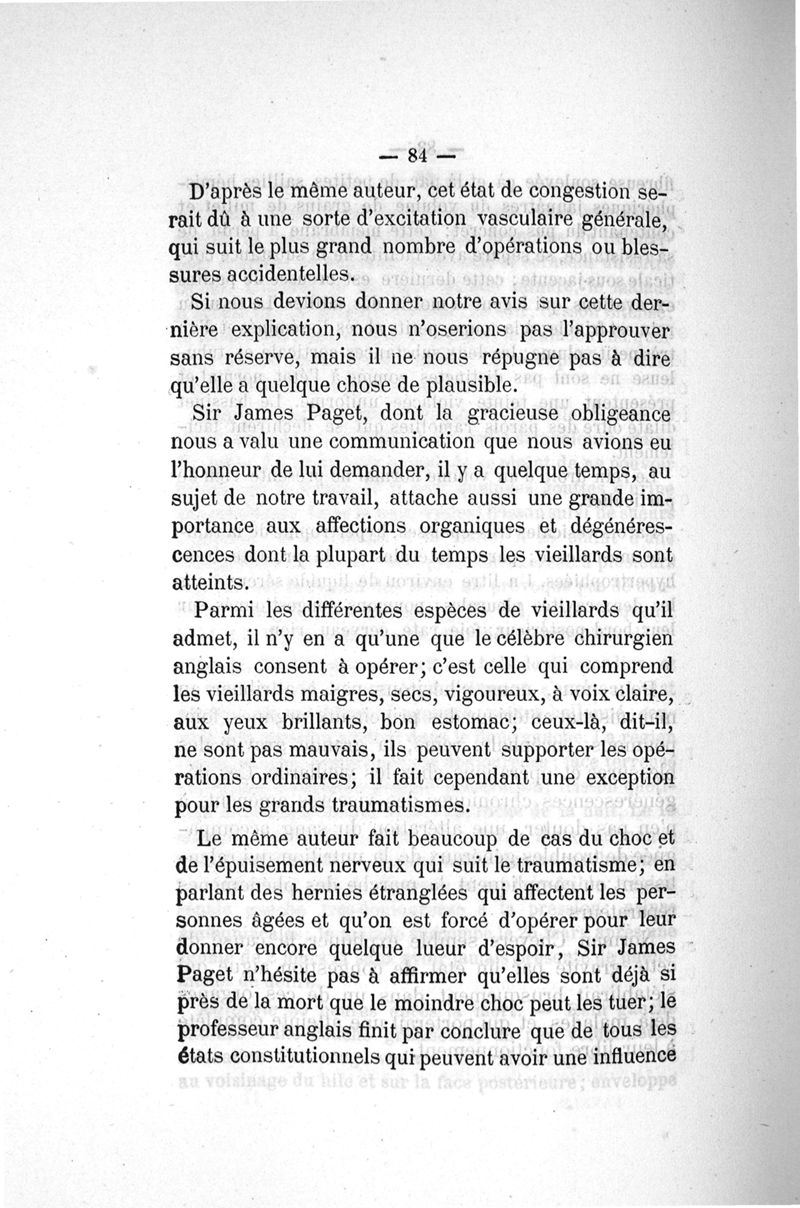 — 84 —

D'après le même auteur, cet état de congestion serait dû à une sorte d'excitation vasculaire générale, qui suit le plus grand nombre d'opérations ou blessures accidentelles.

Si nous devions donner notre avis sur cette dernière explication, nous n'oserions pas l'approuver sans réserve, mais il ne nous répugne pas à dire qu'elle a quelque chose de plausible.

Sir James Paget, dont la gracieuse obligeance nous a valu une communication que nous avions eu l'honneur de lui demander, il y a quelque temps, au sujet de notre travail, attache aussi une grande importance aux affections organiques et dégénérescences dont la plupart du temps les vieillards sont atteints.

Parmi les différentes espèces de vieillards qu'il admet, il n'y en a qu'une que le célèbre chirurgien anglais consent à opérer; c'est celle qui comprend les vieillards maigres, secs, vigoureux, à voix claire, aux yeux brillants, bon estomac; ceux-là, dit-il, ne sont pas mauvais, ils peuvent supporter les opérations ordinaires; il fait cependant une exception pour les grands traumatismes.

Le même auteur fait beaucoup de cas du choc et de l'épuisement nerveux qui suit le traumatisme; en parlant des hernies étranglées qui affectent les personnes âgées et qu'on est forcé d'opérer pour leur donner encore quelque lueur d'espoir, Sir James Paget n'hésite pas à affirmer qu'elles sont déjà si près de la mort que le moindre choc peut les tuer; le professeur anglais finit par conclure que de tous les états constitutionnels qui peuvent avoir une influence